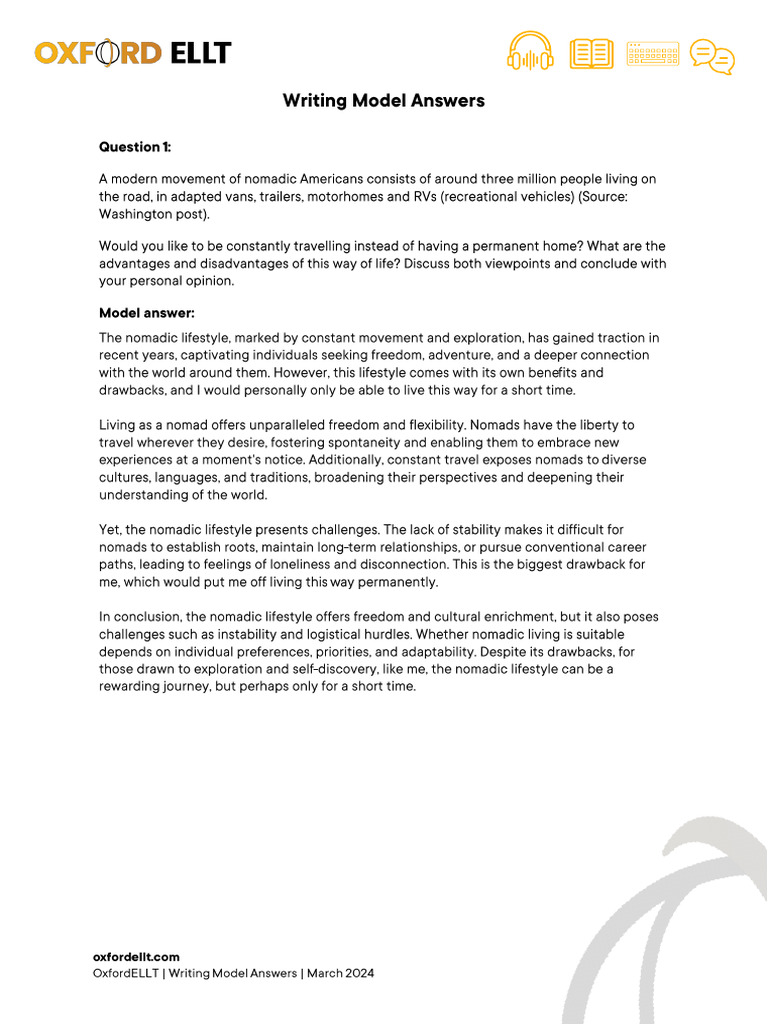 OXFORD ELLT

Writing Model Answers

Question 1:

A modern movement of nomadic Americans consists of around three million people living on the road, in adapted vans, trailers, motorhomes and RVs (recreational vehicles) (Source: Washington post).

Would you like to be constantly travelling instead of having a permanent home? What are the advantages and disadvantages of this way of life? Discuss both viewpoints and conclude with your personal opinion.

Model answer:

The nomadic lifestyle, marked by constant movement and exploration, has gained traction in recent years, captivating individuals seeking freedom, adventure, and a deeper connection with the world around them. However, this lifestyle comes with its own benefits and drawbacks, and I would personally only be able to live this way for a short time.

Living as a nomad offers unparalleled freedom and flexibility. Nomads have the liberty to travel wherever they desire, fostering spontaneity and enabling them to embrace new experiences at a moment's notice. Additionally, constant travel exposes nomads to diverse cultures, languages, and traditions, broadening their perspectives and deepening their understanding of the world.

Yet, the nomadic lifestyle presents challenges. The lack of stability makes it difficult for nomads to establish roots, maintain long-term relationships, or pursue conventional career paths, leading to feelings of loneliness and disconnection. This is the biggest drawback for me, which would put me off living this way permanently.

In conclusion, the nomadic lifestyle offers freedom and cultural enrichment, but it also poses challenges such as instability and logistical hurdles. Whether nomadic living is suitable depends on individual preferences, priorities, and adaptability. Despite its drawbacks, for those drawn to exploration and self-discovery, like me, the nomadic lifestyle can be a rewarding journey, but perhaps only for a short time.

oxfordellt.com
OxfordELLT | Writing Model Answers | March 2024